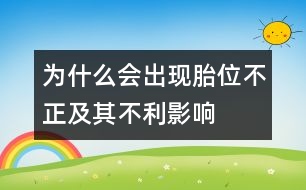 为什么会出现胎位不正及其不利影响